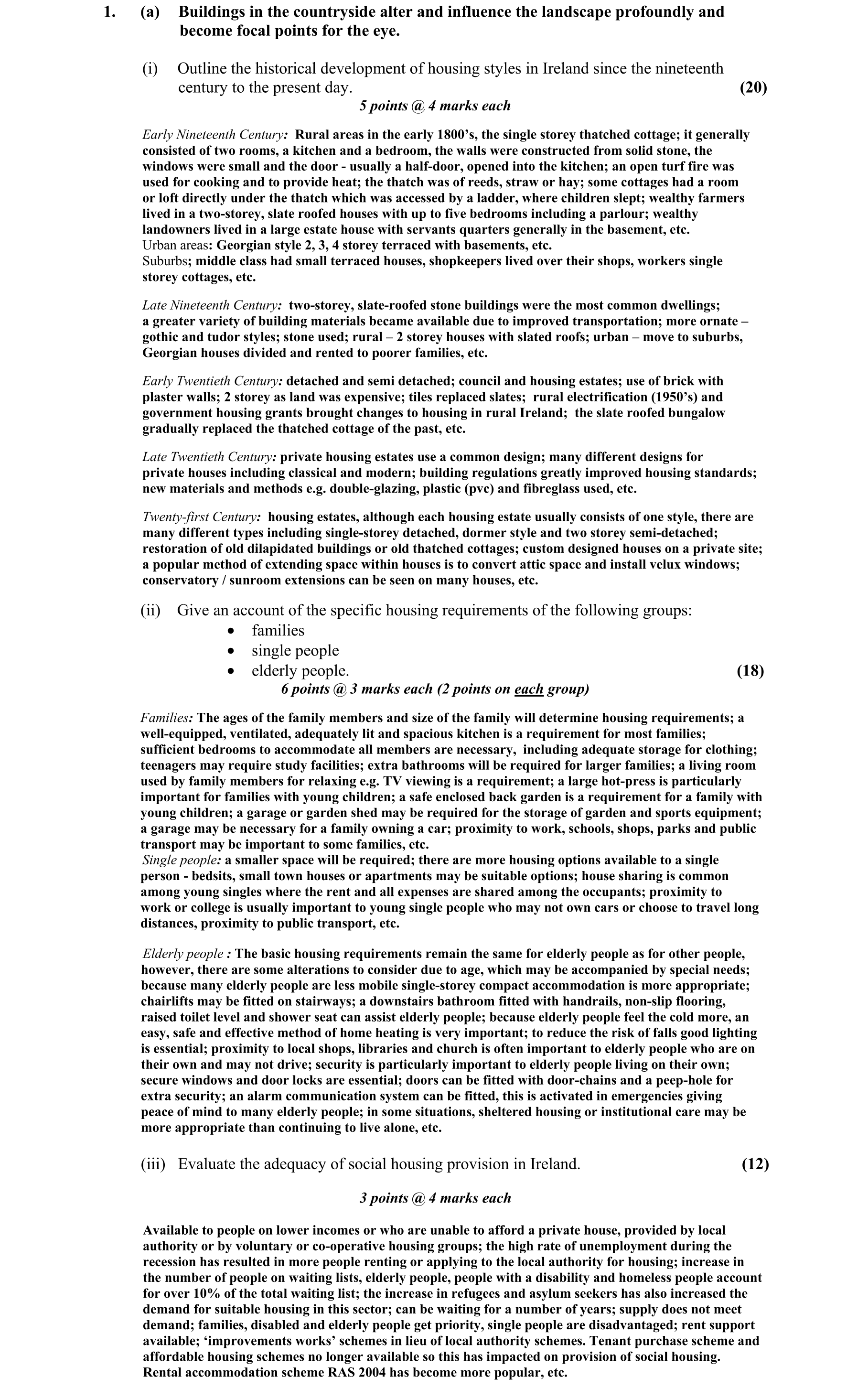 1. (a) Buildings in the countryside alter and influence the landscape profoundly and become focal points for the eye.

(i) Outline the historical development of housing styles in Ireland since the nineteenth century to the present day. (20)

5 points @ 4 marks each

Early Nineteenth Century: Rural areas in the early 1800's, the single storey thatched cottage; it generally consisted of two rooms, a kitchen and a bedroom, the walls were constructed from solid stone, the windows were small and the door - usually a half-door, opened into the kitchen; an open turf fire was used for cooking and to provide heat; the thatch was of reeds, straw or hay; some cottages had a room or loft directly under the thatch which was accessed by a ladder, where children slept; wealthy farmers lived in a two-storey, slate roofed houses with up to five bedrooms including a parlour; wealthy landowners lived in a large estate house with servants quarters generally in the basement, etc.
Urban areas: Georgian style 2, 3, 4 storey terraced with basements, etc.
Suburbs; middle class had small terraced houses, shopkeepers lived over their shops, workers single storey cottages, etc.

Late Nineteenth Century: two-storey, slate-roofed stone buildings were the most common dwellings; a greater variety of building materials became available due to improved transportation; more ornate – gothic and tudor styles; stone used; rural – 2 storey houses with slated roofs; urban – move to suburbs, Georgian houses divided and rented to poorer families, etc.

Early Twentieth Century: detached and semi detached; council and housing estates; use of brick with plaster walls; 2 storey as land was expensive; tiles replaced slates; rural electrification (1950's) and government housing grants brought changes to housing in rural Ireland; the slate roofed bungalow gradually replaced the thatched cottage of the past, etc.

Late Twentieth Century: private housing estates use a common design; many different designs for private houses including classical and modern; building regulations greatly improved housing standards; new materials and methods e.g. double-glazing, plastic (pvc) and fibreglass used, etc.

Twenty-first Century: housing estates, although each housing estate usually consists of one style, there are many different types including single-storey detached, dormer style and two storey semi-detached; restoration of old dilapidated buildings or old thatched cottages; custom designed houses on a private site; a popular method of extending space within houses is to convert attic space and install velux windows; conservatory / sunroom extensions can be seen on many houses, etc.

(ii) Give an account of the specific housing requirements of the following groups:
• families
• single people
• elderly people. (18)

6 points @ 3 marks each (2 points on each group)

Families: The ages of the family members and size of the family will determine housing requirements; a well-equipped, ventilated, adequately lit and spacious kitchen is a requirement for most families; sufficient bedrooms to accommodate all members are necessary, including adequate storage for clothing; teenagers may require study facilities; extra bathrooms will be required for larger families; a living room used by family members for relaxing e.g. TV viewing is a requirement; a large hot-press is particularly important for families with young children; a safe enclosed back garden is a requirement for a family with young children; a garage or garden shed may be required for the storage of garden and sports equipment; a garage may be necessary for a family owning a car; proximity to work, schools, shops, parks and public transport may be important to some families, etc.
Single people: a smaller space will be required; there are more housing options available to a single person - bedsits, small town houses or apartments may be suitable options; house sharing is common among young singles where the rent and all expenses are shared among the occupants; proximity to work or college is usually important to young single people who may not own cars or choose to travel long distances, proximity to public transport, etc.

Elderly people : The basic housing requirements remain the same for elderly people as for other people, however, there are some alterations to consider due to age, which may be accompanied by special needs; because many elderly people are less mobile single-storey compact accommodation is more appropriate; chairlifts may be fitted on stairways; a downstairs bathroom fitted with handrails, non-slip flooring, raised toilet level and shower seat can assist elderly people; because elderly people feel the cold more, an easy, safe and effective method of home heating is very important; to reduce the risk of falls good lighting is essential; proximity to local shops, libraries and church is often important to elderly people who are on their own and may not drive; security is particularly important to elderly people living on their own; secure windows and door locks are essential; doors can be fitted with door-chains and a peep-hole for extra security; an alarm communication system can be fitted, this is activated in emergencies giving peace of mind to many elderly people; in some situations, sheltered housing or institutional care may be more appropriate than continuing to live alone, etc.

(iii) Evaluate the adequacy of social housing provision in Ireland. (12)

3 points @ 4 marks each

Available to people on lower incomes or who are unable to afford a private house, provided by local authority or by voluntary or co-operative housing groups; the high rate of unemployment during the recession has resulted in more people renting or applying to the local authority for housing; increase in the number of people on waiting lists, elderly people, people with a disability and homeless people account for over 10% of the total waiting list; the increase in refugees and asylum seekers has also increased the demand for suitable housing in this sector; can be waiting for a number of years; supply does not meet demand; families, disabled and elderly people get priority, single people are disadvantaged; rent support available; 'improvements works' schemes in lieu of local authority schemes. Tenant purchase scheme and affordable housing schemes no longer available so this has impacted on provision of social housing. Rental accommodation scheme RAS 2004 has become more popular, etc.